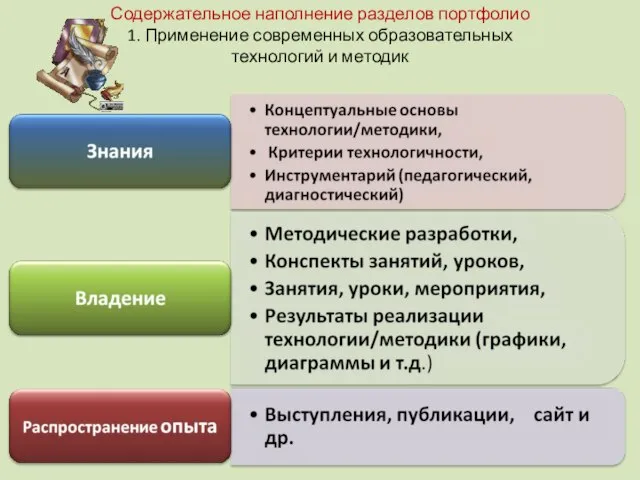 Содержательное наполнение разделов портфолио
1. Применение современных образовательных технологий и методик

Знания

• Концептуальные основы технологии/методики,
• Критерии технологичности,
• Инструментарий (педагогический, диагностический)

Владение

• Методические разработки,
• Конспекты занятий, уроков,
• Занятия, уроки, мероприятия,
• Результаты реализации технологии/методики (графики, диаграммы и т.д.)

Распространение опыта

• Выступления, публикации, сайт и др.